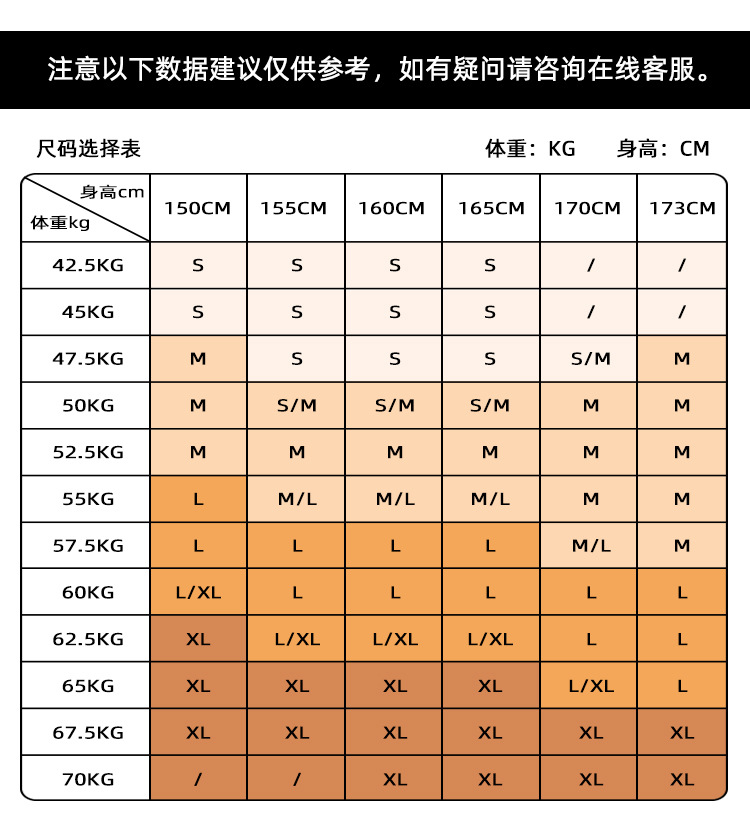 注意以下数据建议仅供参考，如有疑问请咨询在线客服。

尺码选择表

体重：KG 身高：CM

| 身高cm 体重kg | 150CM | 155CM | 160CM | 165CM | 170CM | 173CM |
|---|---|---|---|---|---|---|
| 42.5KG | S | S | S | S | / | / |
| 45KG | S | S | S | S | / | / |
| 47.5KG | M | S | S | S | S/M | M |
| 50KG | M | S/M | S/M | S/M | M | M |
| 52.5KG | M | M | M | M | M | M |
| 55KG | L | M/L | M/L | M/L | M | M |
| 57.5KG | L | L | L | L | M/L | M |
| 60KG | L/XL | L | L | L | L | L |
| 62.5KG | XL | L/XL | L/XL | L/XL | L | L |
| 65KG | XL | XL | XL | XL | L/XL | L |
| 67.5KG | XL | XL | XL | XL | XL | XL |
| 70KG | / | / | XL | XL | XL | XL |